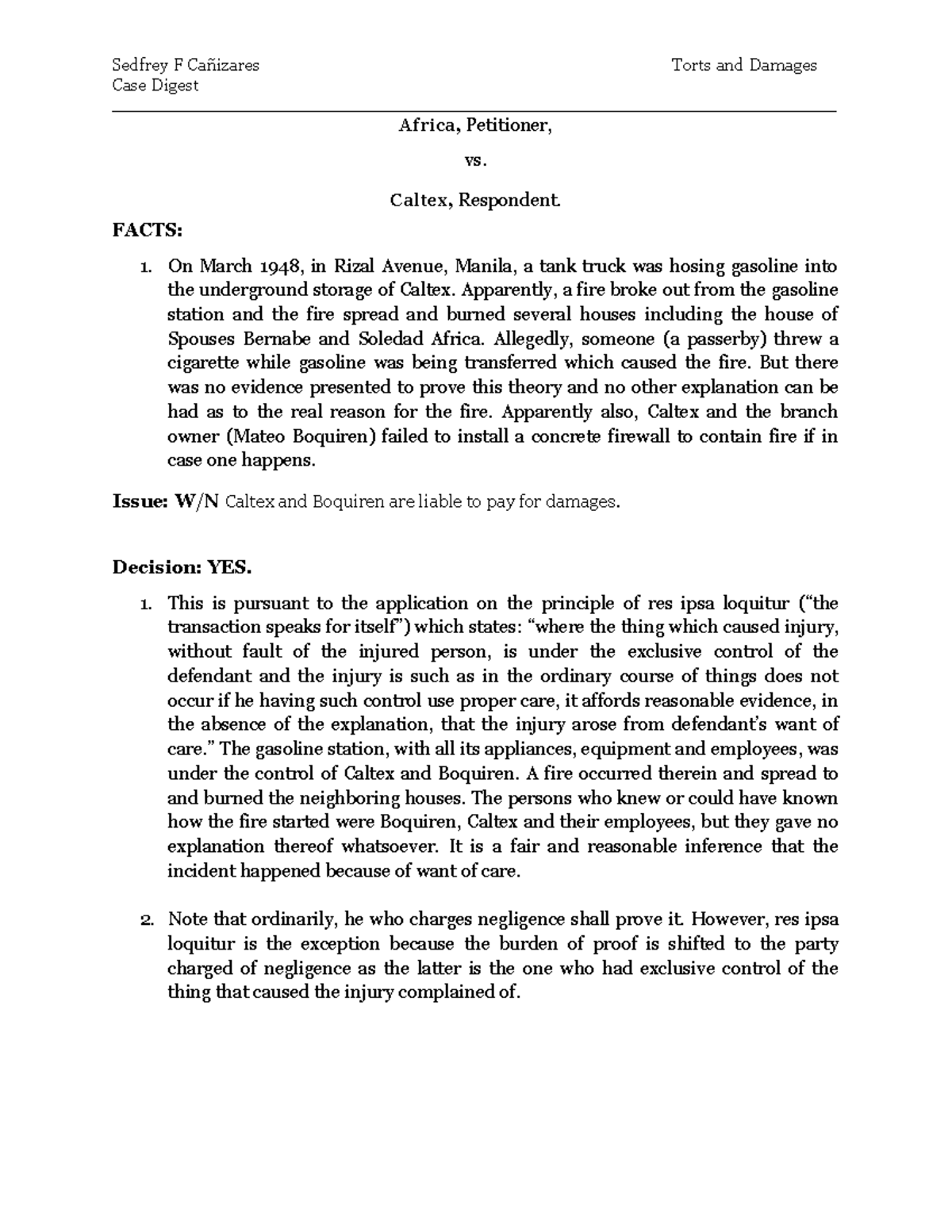 Sedfrey F Cañizares
Case Digest

Torts and Damages

Africa, Petitioner,

vs.

Caltex, Respondent.

FACTS:

1. On March 1948, in Rizal Avenue, Manila, a tank truck was hosing gasoline into the underground storage of Caltex. Apparently, a fire broke out from the gasoline station and the fire spread and burned several houses including the house of Spouses Bernabe and Soledad Africa. Allegedly, someone (a passerby) threw a cigarette while gasoline was being transferred which caused the fire. But there was no evidence presented to prove this theory and no other explanation can be had as to the real reason for the fire. Apparently also, Caltex and the branch owner (Mateo Boquiren) failed to install a concrete firewall to contain fire if in case one happens.

Issue: W/N Caltex and Boquiren are liable to pay for damages.

Decision: YES.

1. This is pursuant to the application on the principle of res ipsa loquitur ("the transaction speaks for itself") which states: "where the thing which caused injury, without fault of the injured person, is under the exclusive control of the defendant and the injury is such as in the ordinary course of things does not occur if he having such control use proper care, it affords reasonable evidence, in the absence of the explanation, that the injury arose from defendant's want of care." The gasoline station, with all its appliances, equipment and employees, was under the control of Caltex and Boquiren. A fire occurred therein and spread to and burned the neighboring houses. The persons who knew or could have known how the fire started were Boquiren, Caltex and their employees, but they gave no explanation thereof whatsoever. It is a fair and reasonable inference that the incident happened because of want of care.

2. Note that ordinarily, he who charges negligence shall prove it. However, res ipsa loquitur is the exception because the burden of proof is shifted to the party charged of negligence as the latter is the one who had exclusive control of the thing that caused the injury complained of.